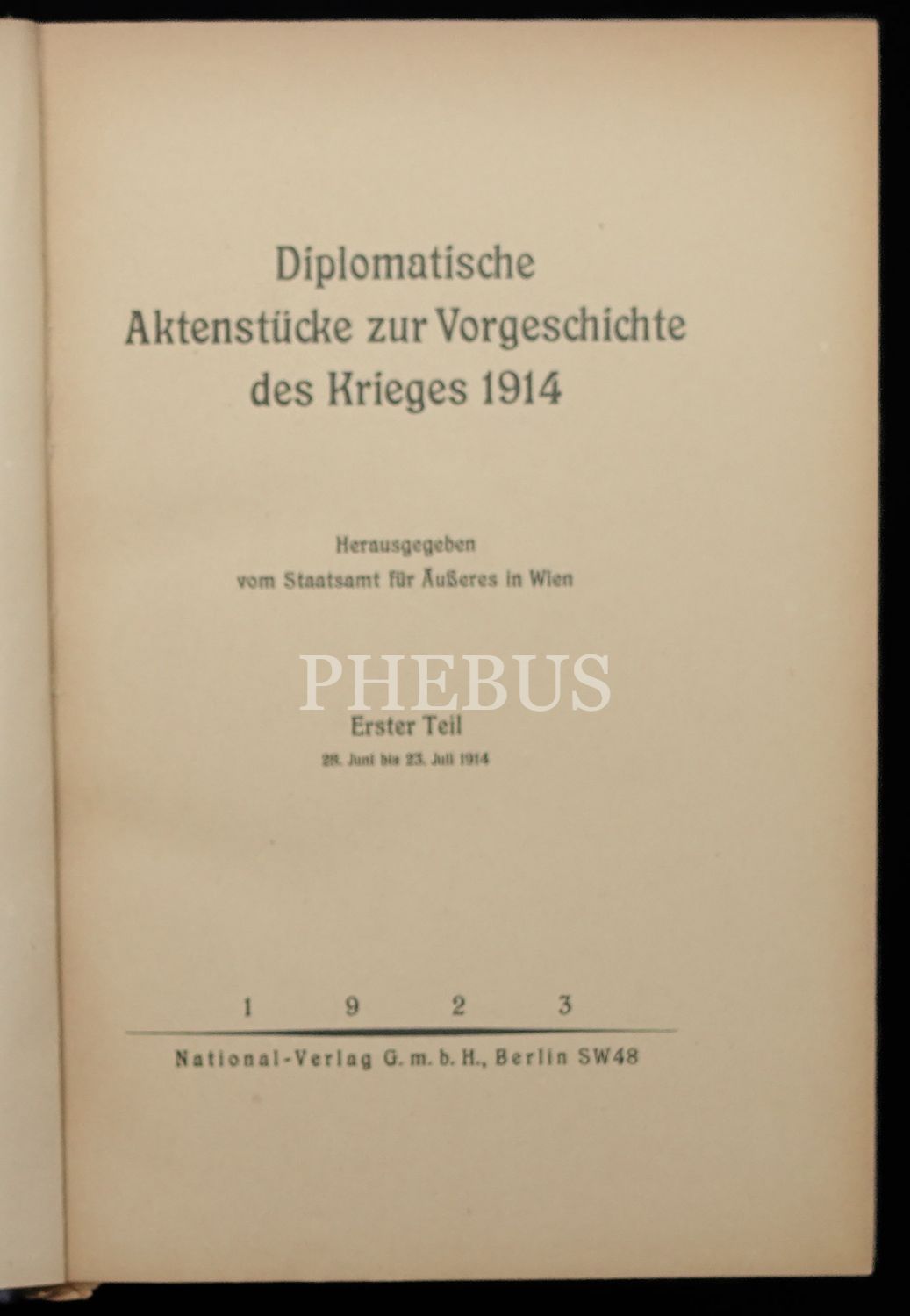 Diplomatische
Aktenstücke zur Vorgeschichte
des Krieges 1914

Herausgegeben
vom Staatsamt für Äußeres in Wien

Erster Teil
28. Juni bis 23. Juli 1914

1 9 2 3

National-Verlag G. m. b. H., Berlin SW48

PHEBUS